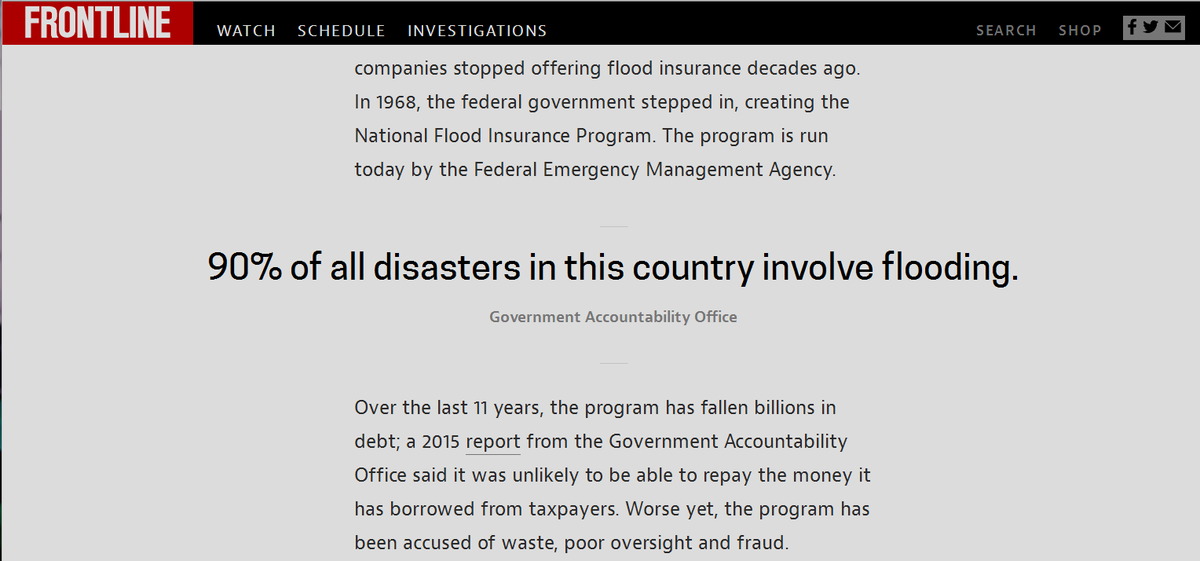 FRONTLINE WATCH SCHEDULE INVESTIGATIONS SEARCH SHOP

companies stopped offering flood insurance decades ago. In 1968, the federal government stepped in, creating the National Flood Insurance Program. The program is run today by the Federal Emergency Management Agency.

90% of all disasters in this country involve flooding.

Government Accountability Office

Over the last 11 years, the program has fallen billions in debt; a 2015 report from the Government Accountability Office said it was unlikely to be able to repay the money it has borrowed from taxpayers. Worse yet, the program has been accused of waste, poor oversight and fraud.